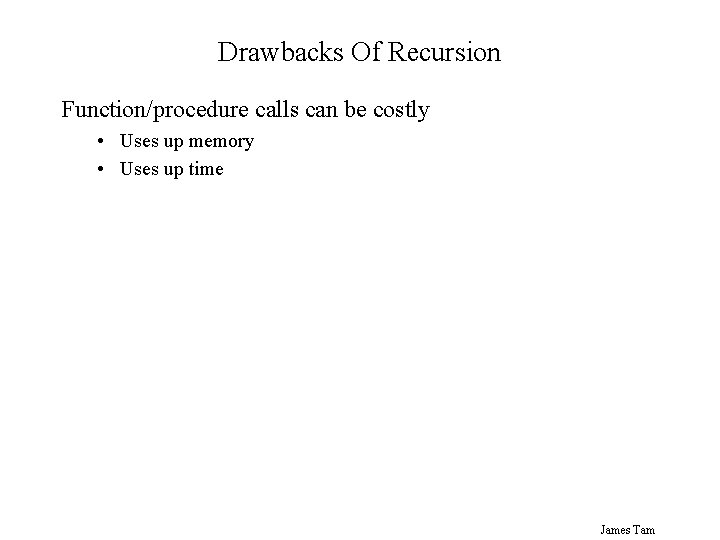 Drawbacks Of Recursion

Function/procedure calls can be costly

• Uses up memory
• Uses up time

James Tam